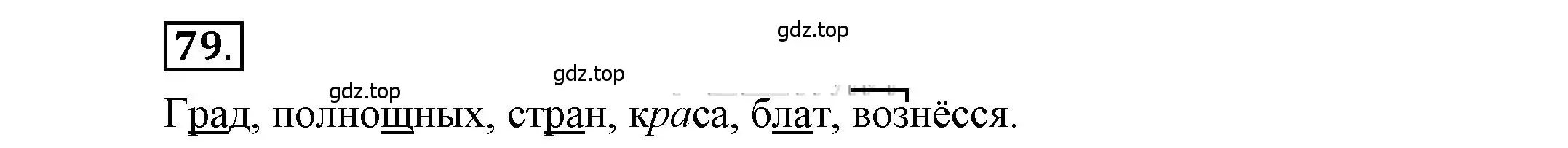 79.

gdz.top

gdz.top

gdz.top

Град, полнощных, стран, краса, блат, вознёсся.